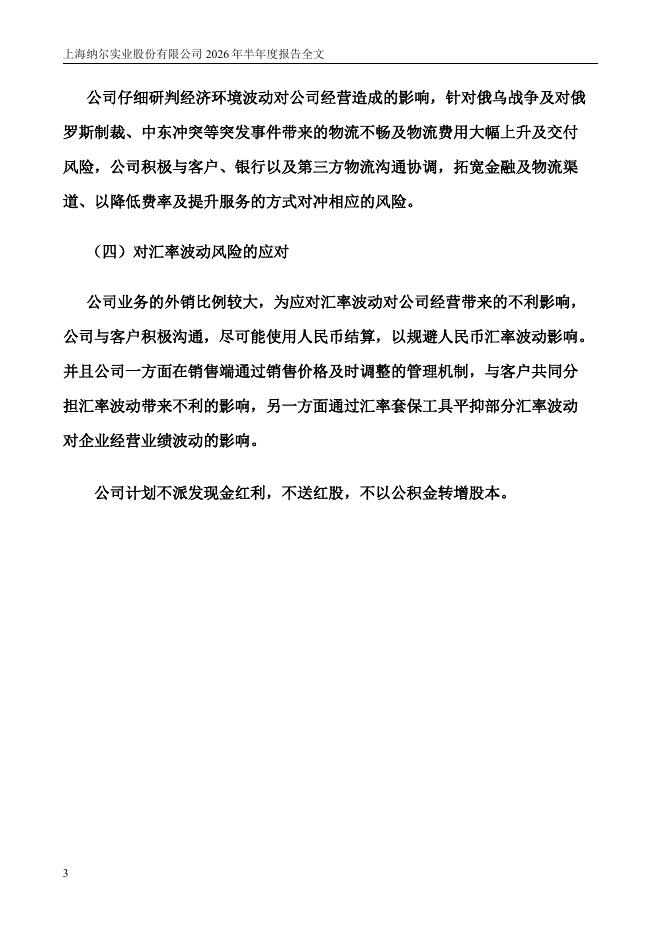 上海纳尔实业股份有限公司 2026 年半年度报告全文

公司仔细研判经济环境波动对公司经营造成的影响，针对俄乌战争及对俄罗斯制裁、中东冲突等突发事件带来的物流不畅及物流费用大幅上升及交付风险，公司积极与客户、银行以及第三方物流沟通协调，拓宽金融及物流渠道、以降低费率及提升服务的方式对冲相应的风险。

（四）对汇率波动风险的应对

公司业务的外销比例较大，为应对汇率波动对公司经营带来的不利影响，公司与客户积极沟通，尽可能使用人民币结算，以规避人民币汇率波动影响。并且公司一方面在销售端通过销售价格及时调整的管理机制，与客户共同分担汇率波动带来不利的影响，另一方面通过汇率套保工具平抑部分汇率波动对企业经营业绩波动的影响。

公司计划不派发现金红利，不送红股，不以公积金转增股本。

3